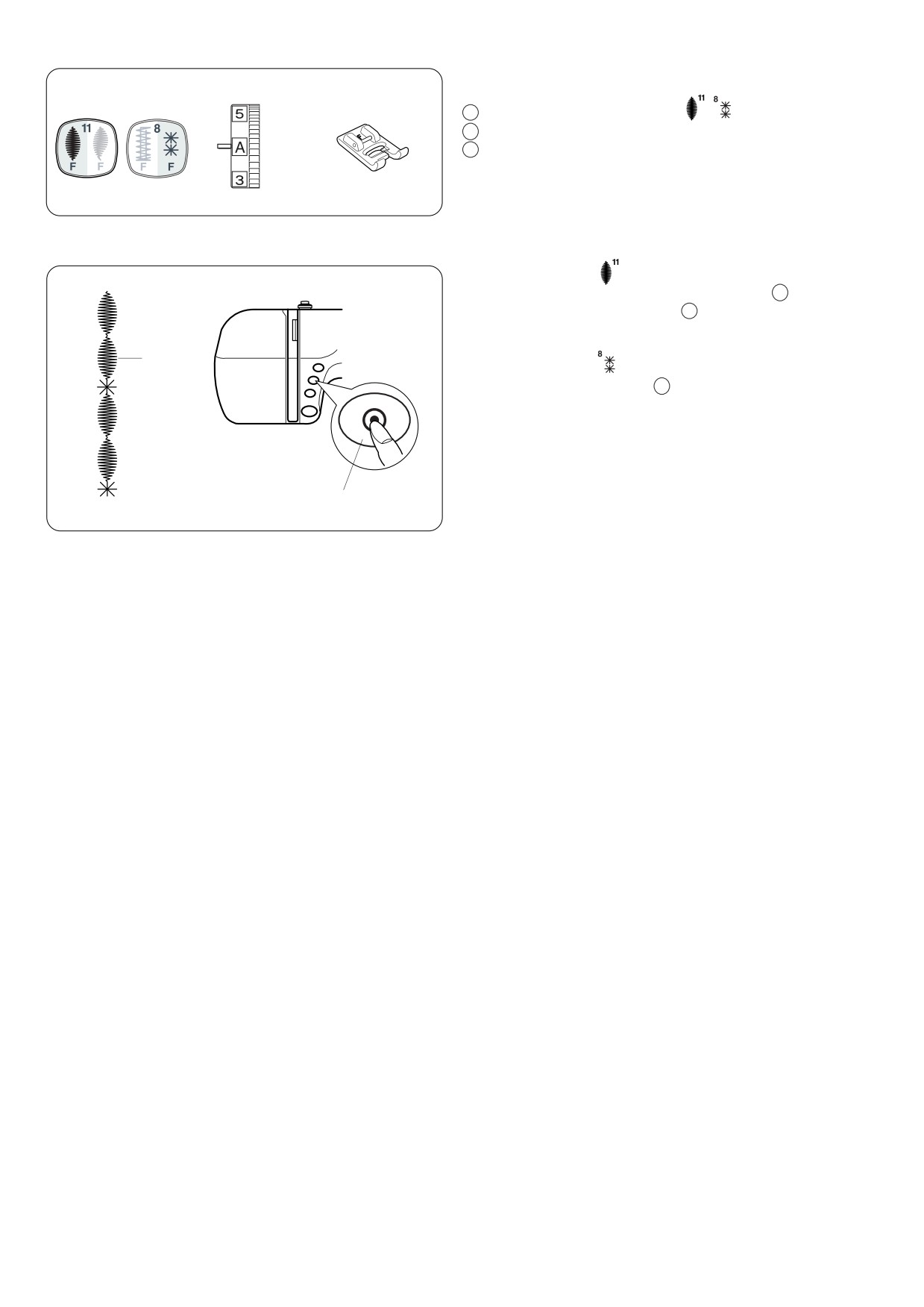 11

F

F

8

F

F

5

A

3

11 8

11

8